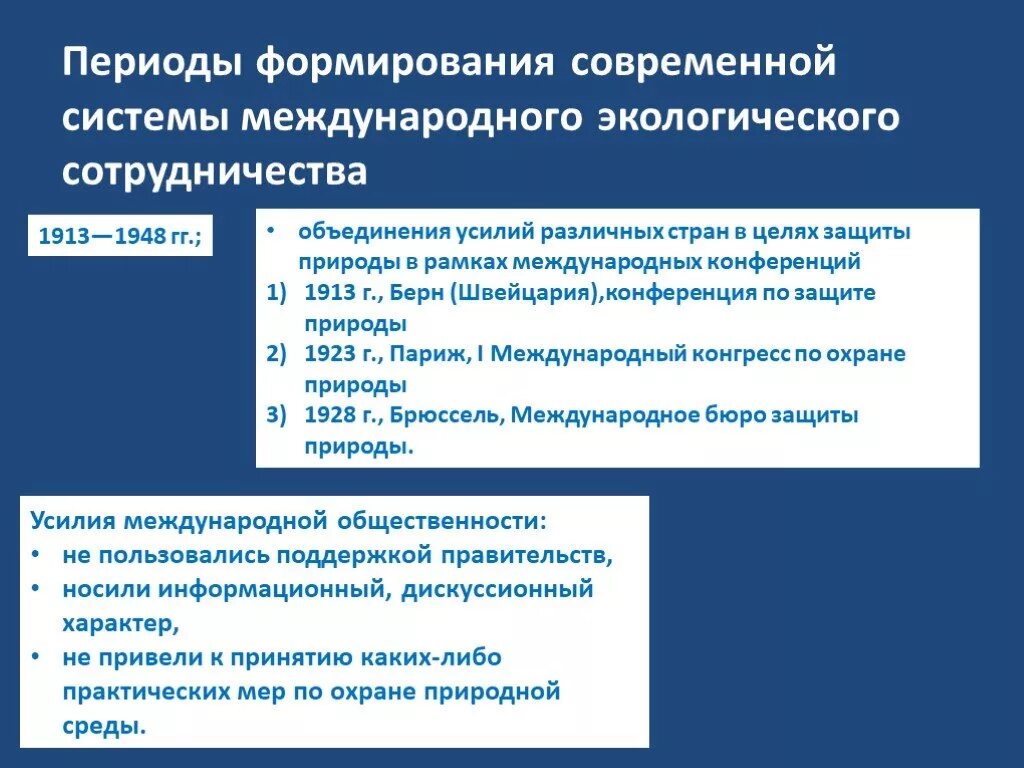 Периоды формирования современной системы международного экологического сотрудничества

1913—1948 гг.;

• объединения усилий различных стран в целях защиты природы в рамках международных конференций
1) 1913 г., Берн (Швейцария),конференция по защите природы
2) 1923 г., Париж, I Международный конгресс по охране природы
3) 1928 г., Брюссель, Международное бюро защиты природы.

Усилия международной общественности:
• не пользовались поддержкой правительств,
• носили информационный, дискуссионный характер,
• не привели к принятию каких-либо практических мер по охране природной среды.